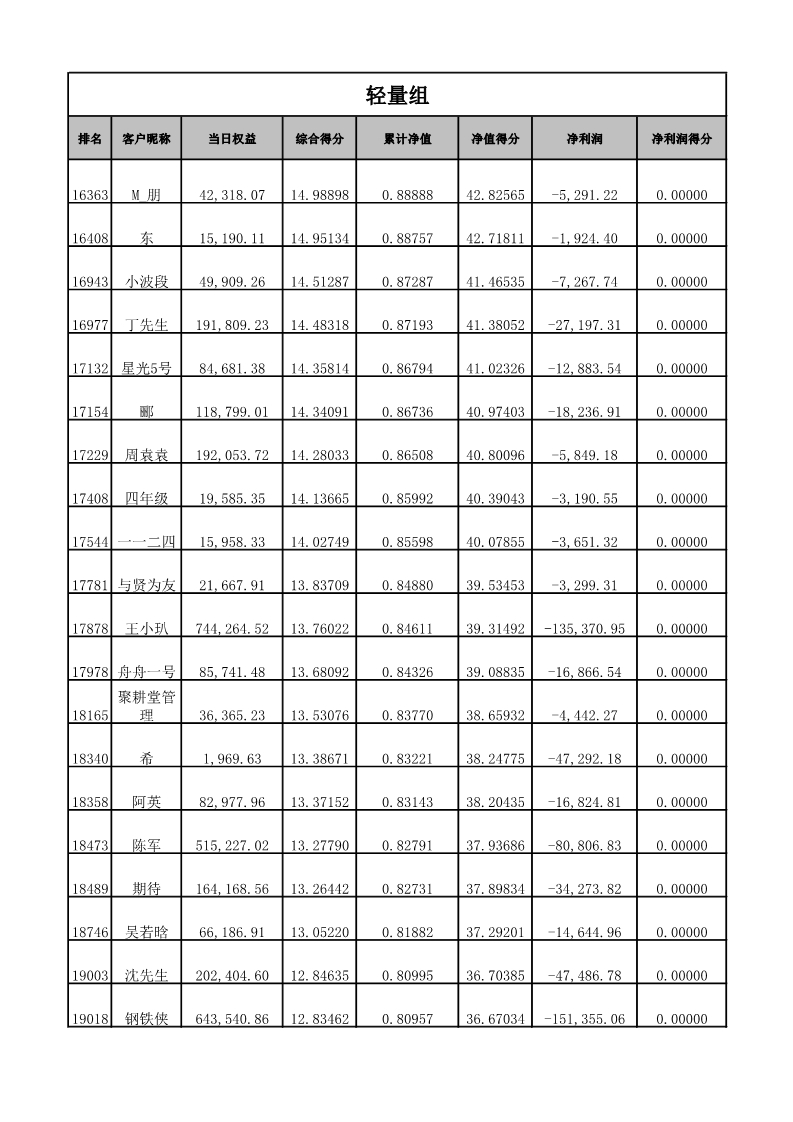 轻量组

| 排名 | 客户昵称 | 当日权益 | 综合得分 | 累计净值 | 净值得分 | 净利润 | 净利润得分 |
|---|---|---|---|---|---|---|---|
| 16363 | M 朋 | 42,318.07 | 14.98898 | 0.88888 | 42.82565 | -5,291.22 | 0.00000 |
| 16408 | 东 | 15,190.11 | 14.95134 | 0.88757 | 42.71811 | -1,924.40 | 0.00000 |
| 16943 | 小波段 | 49,909.26 | 14.51287 | 0.87287 | 41.46535 | -7,267.74 | 0.00000 |
| 16977 | 丁先生 | 191,809.23 | 14.48318 | 0.87193 | 41.38052 | -27,197.31 | 0.00000 |
| 17132 | 星光5号 | 84,681.38 | 14.35814 | 0.86794 | 41.02326 | -12,883.54 | 0.00000 |
| 17154 | 郦 | 118,799.01 | 14.34091 | 0.86736 | 40.97403 | -18,236.91 | 0.00000 |
| 17229 | 周袁袁 | 192,053.72 | 14.28033 | 0.86508 | 40.80096 | -5,849.18 | 0.00000 |
| 17408 | 四年级 | 19,585.35 | 14.13665 | 0.85992 | 40.39043 | -3,190.55 | 0.00000 |
| 17544 | 一一二四 | 15,958.33 | 14.02749 | 0.85598 | 40.07855 | -3,651.32 | 0.00000 |
| 17781 | 与贤为友 | 21,667.91 | 13.83709 | 0.84880 | 39.53453 | -3,299.31 | 0.00000 |
| 17878 | 王小玐 | 744,264.52 | 13.76022 | 0.84611 | 39.31492 | -135,370.95 | 0.00000 |
| 17978 | 舟舟一号 | 85,741.48 | 13.68092 | 0.84326 | 39.08835 | -16,866.54 | 0.00000 |
| 18165 | 聚耕堂管理 | 36,365.23 | 13.53076 | 0.83770 | 38.65932 | -4,442.27 | 0.00000 |
| 18340 | 希 | 1,969.63 | 13.38671 | 0.83221 | 38.24775 | -47,292.18 | 0.00000 |
| 18358 | 阿英 | 82,977.96 | 13.37152 | 0.83143 | 38.20435 | -16,824.81 | 0.00000 |
| 18473 | 陈军 | 515,227.02 | 13.27790 | 0.82791 | 37.93686 | -80,806.83 | 0.00000 |
| 18489 | 期待 | 164,168.56 | 13.26442 | 0.82731 | 37.89834 | -34,273.82 | 0.00000 |
| 18746 | 吴若晗 | 66,186.91 | 13.05220 | 0.81882 | 37.29201 | -14,644.96 | 0.00000 |
| 19003 | 沈先生 | 202,404.60 | 12.84635 | 0.80995 | 36.70385 | -47,486.78 | 0.00000 |
| 19018 | 钢铁侠 | 643,540.86 | 12.83462 | 0.80957 | 36.67034 | -151,355.06 | 0.00000 |